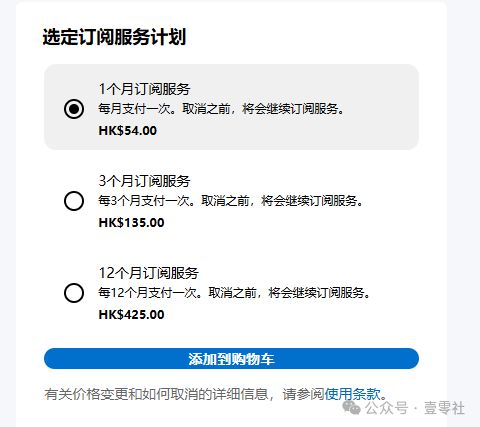 选定订阅服务计划

1个月订阅服务
每月支付一次。取消之前，将会继续订阅服务。
HK$54.00

3个月订阅服务
每3个月支付一次。取消之前，将会继续订阅服务。
HK$135.00

12个月订阅服务
每12个月支付一次。取消之前，将会继续订阅服务。
HK$425.00

添加到购物车

有关价格变更和如何取消的详细信息，请参阅使用条款。

公众号 · 壹零社